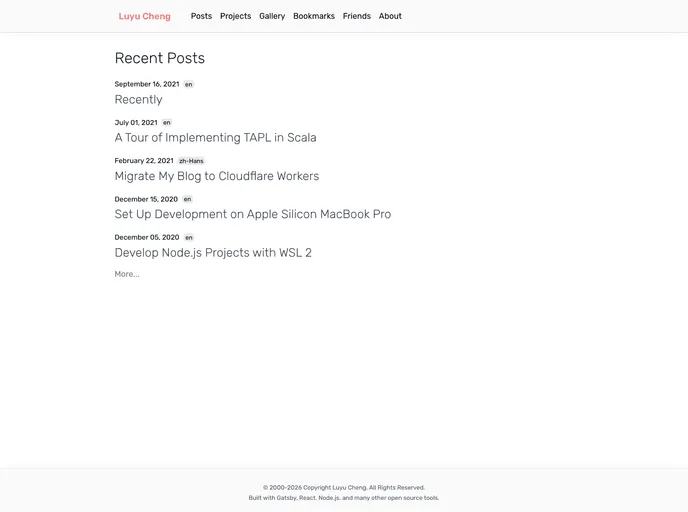 Luyu Cheng Posts Projects Gallery Bookmarks Friends About

Recent Posts

September 16, 2021 en
Recently

July 01, 2021 en
A Tour of Implementing TAPL in Scala

February 22, 2021 zh-Hans
Migrate My Blog to Cloudflare Workers

December 15, 2020 en
Set Up Development on Apple Silicon MacBook Pro

December 05, 2020 en
Develop Node.js Projects with WSL 2

More...

© 2000-2026 Copyright Luyu Cheng. All Rights Reserved.
Built with Gatsby, React, Node.js, and many other open source tools.